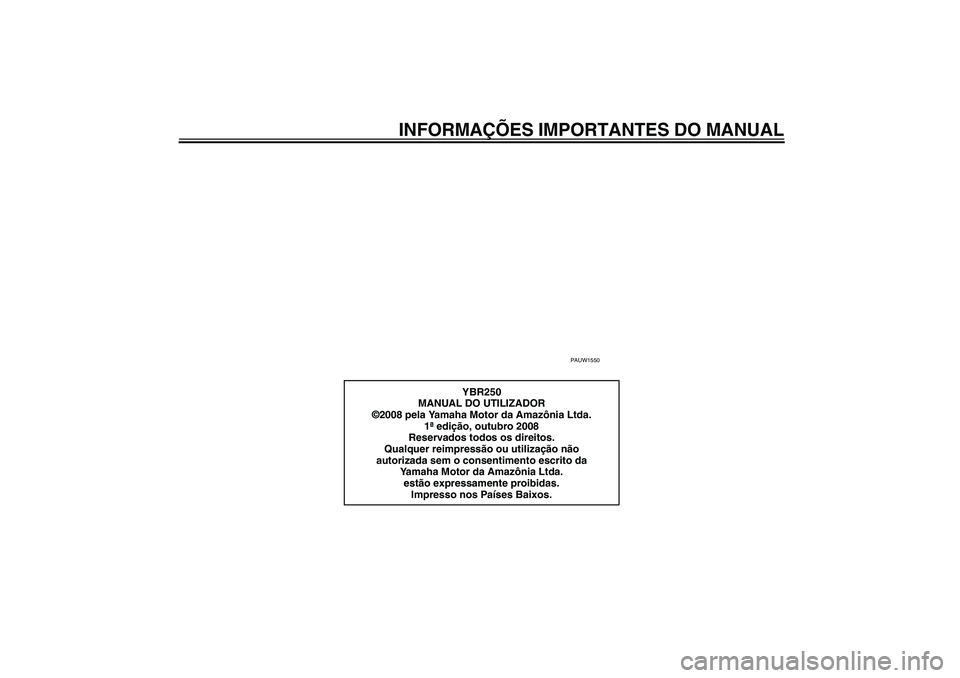 INFORMAÇÕES IMPORTANTES DO MANUAL

PAUW1550

YBR250
MANUAL DO UTILIZADOR
©2008 pela Yamaha Motor da Amazônia Ltda.
1ª edição, outubro 2008
Reservados todos os direitos.
Qualquer reimpressão ou utilização não autorizada sem o consentimento escrito da Yamaha Motor da Amazônia Ltda. estão expressamente proibidas.
Impresso nos Países Baixos.

carmanualsonline.info